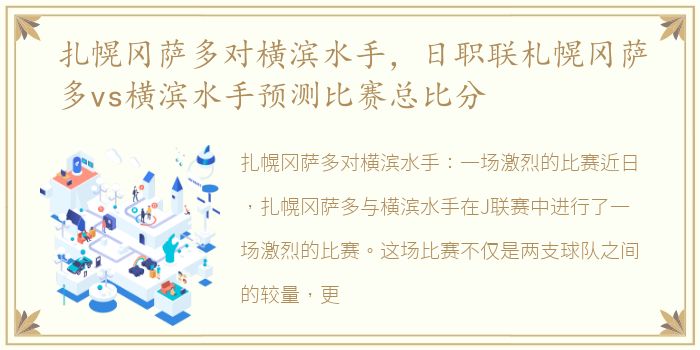 扎幌冈萨多对横滨水手，日职联札幌冈萨多vs横滨水手预测比赛总比分

扎幌冈萨多对横滨水手：一场激烈的比赛近日，扎幌冈萨多与横滨水手在J联赛中进行了一场激烈的比赛。这场比赛不仅是两支球队之间的较量，更